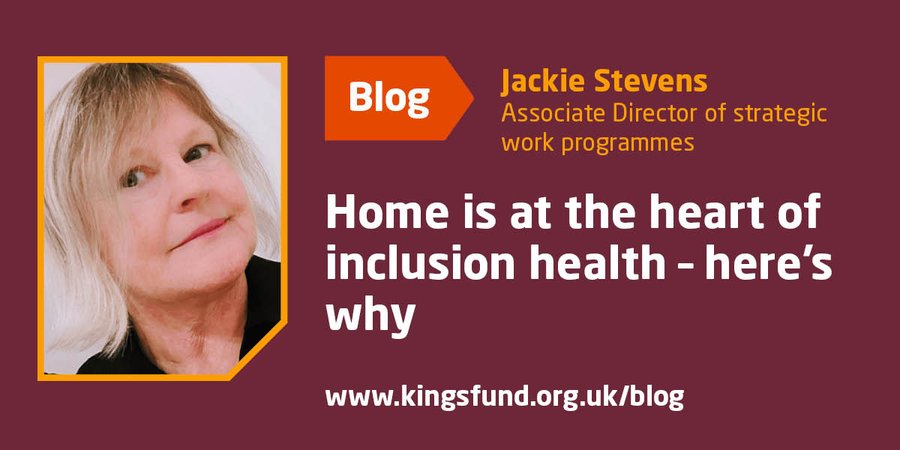 Blog

Jackie Stevens
Associate Director of strategic work programmes

Home is at the heart of inclusion health – here's why

www.kingsfund.org.uk/blog